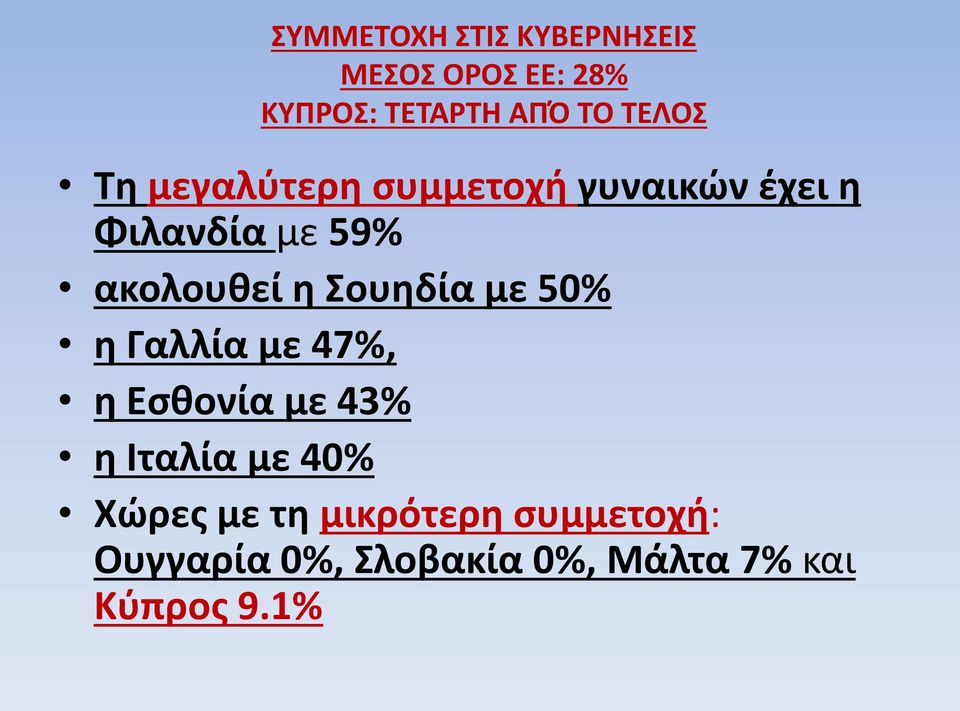 ΣΥΜΜΕΤΟΧΗ ΣΤΙΣ ΚΥΒΕΡΝΗΣΕΙΣ
ΜΕΣΟΣ ΟΡΟΣ ΕΕ: 28%
ΚΥΠΡΟΣ: ΤΕΤΑΡΤΗ ΑΠΌ ΤΟ ΤΕΛΟΣ

• Τη μεγαλύτερη συμμετοχή γυναικών έχει η Φιλανδία με 59%
• ακολουθεί η Σουηδία με 50%
• η Γαλλία με 47%,
• η Εσθονία με 43%
• η Ιταλία με 40%
• Χώρες με τη μικρότερη συμμετοχή: Ουγγαρία 0%, Σλοβακία 0%, Μάλτα 7% και Κύπρος 9.1%